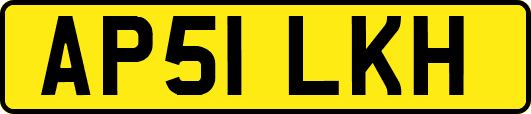 AP51 LKH